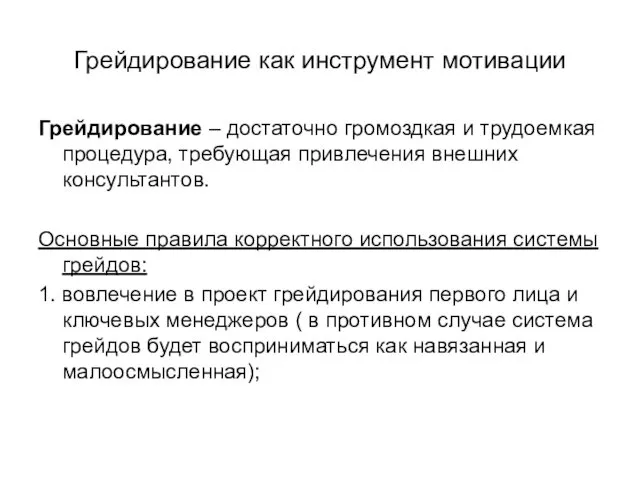 Грейдирование как инструмент мотивации

Грейдирование – достаточно громоздкая и трудоемкая процедура, требующая привлечения внешних консультантов.

Основные правила корректного использования системы грейдов:

1. вовлечение в проект грейдирования первого лица и ключевых менеджеров ( в противном случае система грейдов будет восприниматься как навязанная и малоосмысленная);